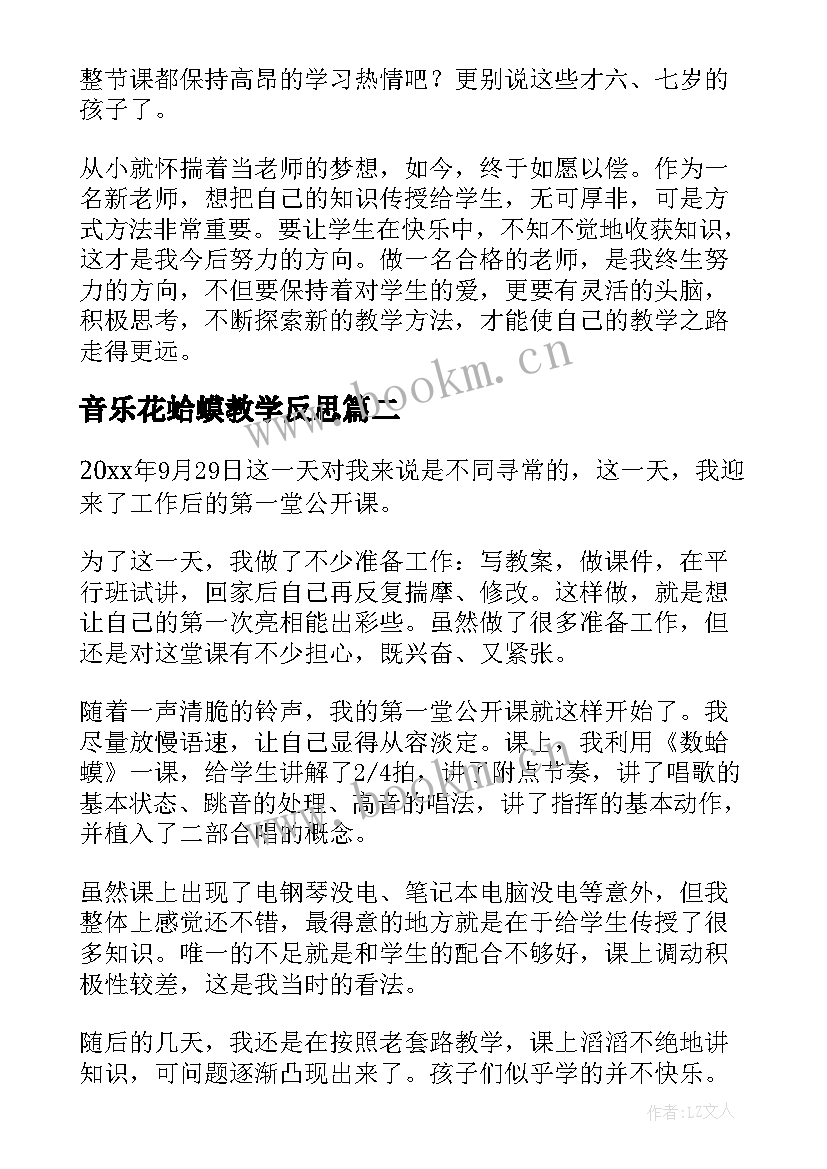 整节课都保持高昂的学习热情吧？更别说这些才六、七岁的孩子了。

从小就怀揣着当老师的梦想，如今，终于如愿以偿。作为一名新老师，想把自己的知识传授给学生，无可厚非，可是方式方法非常重要。要让学生在快乐中，不知不觉地收获知识，这才是我今后努力的方向。做一名合格的老师，是我终生努力的方向，不但要保持着对学生的爱，更要有灵活的头脑，积极思考，不断探索新的教学方法，才能使自己的教学之路走得更远。

www.bookm.cn

音乐花蛤蟆教学反思篇二

20xx年9月29日这一天对我来说是不同寻常的，这一天，我迎来了工作后的第一堂公开课。

为了这一天，我做了不少准备工作：写教案，做课件，在平行班试讲，回家后自己再反复揣摩、修改。这样做，就是想让自己的第一次亮相能出彩些。虽然做了很多准备工作，但还是对这堂课有不少担心，既兴奋、又紧张。

随着一声清脆的铃声，我的第一堂公开课就这样开始了。我尽量放慢语速，让自己显得从容淡定。课上，我利用《数蛤蟆》一课，给学生讲解了2/4拍，讲了附点节奏，讲了唱歌的基本状态、跳音的处理、高音的唱法，讲了指挥的基本动作，并植入了二部合唱的概念。

虽然课上出现了电钢琴没电、笔记本电脑没电等意外，但我整体上感觉还不错，最得意的地方就是在于给学生传授了很多知识。唯一的不足就是和学生的配合不够好，课上调动积极性较差，这是我当时的看法。

随后的几天，我还是在按照老套路教学，课上滔滔不绝地讲知识，可问题逐渐凸现出来了。孩子们似乎学的并不快乐。

作者：LZ文人